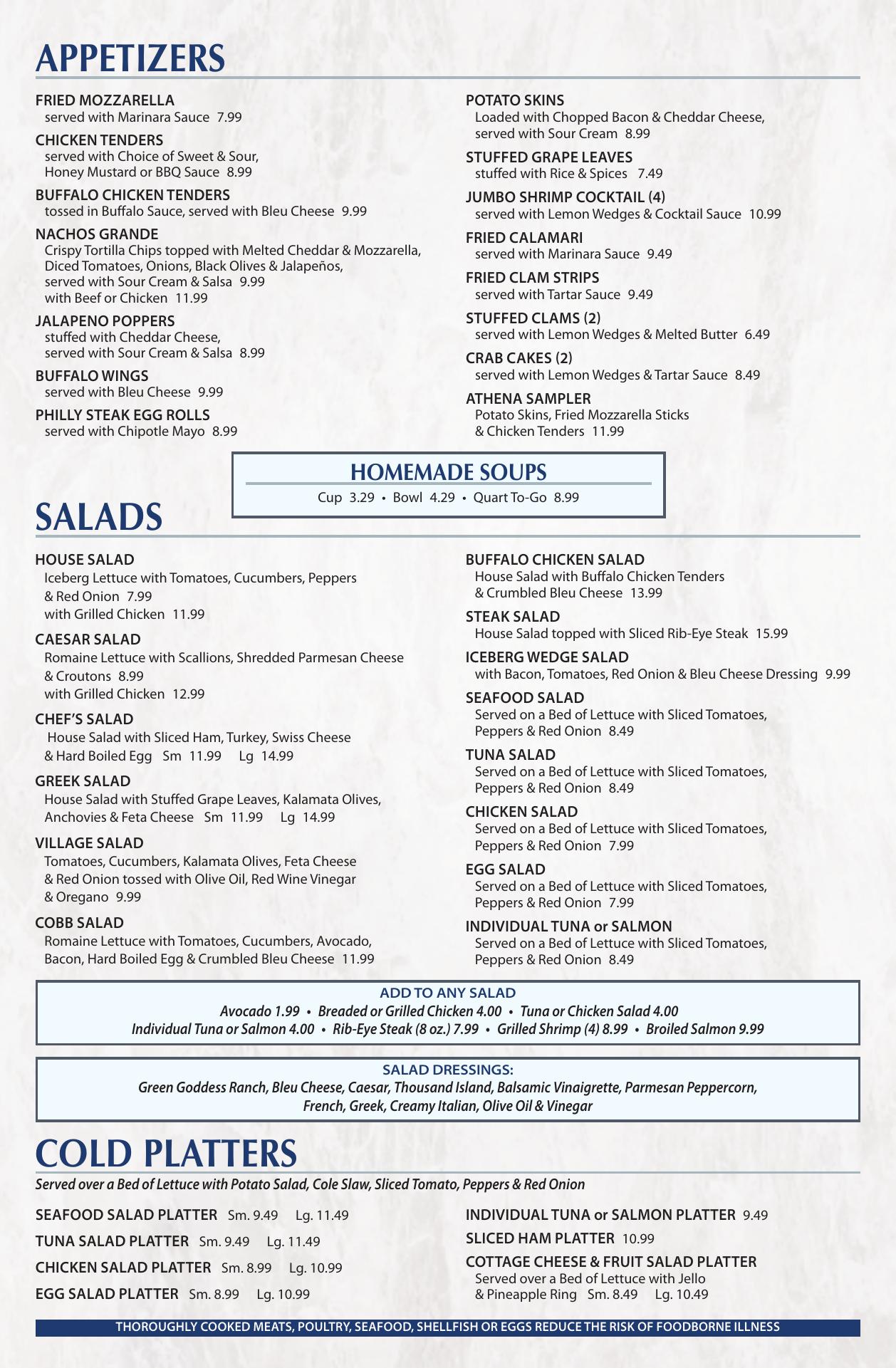 APPETIZERS

FRIED MOZZARELLA
served with Marinara Sauce 7.99

CHICKEN TENDERS
served with Choice of Sweet & Sour, Honey Mustard or BBQ Sauce 8.99

BUFFALO CHICKEN TENDERS
tossed in Buffalo Sauce, served with Bleu Cheese 9.99

NACHOS GRANDE
Crispy Tortilla Chips topped with Melted Cheddar & Mozzarella, Diced Tomatoes, Onions, Black Olives & Jalapeños, served with Sour Cream & Salsa 9.99
with Beef or Chicken 11.99

JALAPENO POPPERS
stuffed with Cheddar Cheese, served with Sour Cream & Salsa 8.99

BUFFALO WINGS
served with Bleu Cheese 9.99

PHILLY STEAK EGG ROLLS
served with Chipotle Mayo 8.99

POTATO SKINS
Loaded with Chopped Bacon & Cheddar Cheese, served with Sour Cream 8.99

STUFFED GRAPE LEAVES
stuffed with Rice & Spices 7.49

JUMBO SHRIMP COCKTAIL (4)
served with Lemon Wedges & Cocktail Sauce 10.99

FRIED CALAMARI
served with Marinara Sauce 9.49

FRIED CLAM STRIPS
served with Tartar Sauce 9.49

STUFFED CLAMS (2)
served with Lemon Wedges & Melted Butter 6.49

CRAB CAKES (2)
served with Lemon Wedges & Tartar Sauce 8.49

ATHENA SAMPLER
Potato Skins, Fried Mozzarella Sticks & Chicken Tenders 11.99

HOMEMADE SOUPS
Cup 3.29 • Bowl 4.29 • Quart To-Go 8.99

SALADS

HOUSE SALAD
Iceberg Lettuce with Tomatoes, Cucumbers, Peppers & Red Onion 7.99
with Grilled Chicken 11.99

CAESAR SALAD
Romaine Lettuce with Scallions, Shredded Parmesan Cheese & Croutons 8.99
with Grilled Chicken 12.99

CHEF'S SALAD
House Salad with Sliced Ham, Turkey, Swiss Cheese & Hard Boiled Egg Sm 11.99 Lg 14.99

GREEK SALAD
House Salad with Stuffed Grape Leaves, Kalamata Olives, Anchovies & Feta Cheese Sm 11.99 Lg 14.99

VILLAGE SALAD
Tomatoes, Cucumbers, Kalamata Olives, Feta Cheese & Red Onion tossed with Olive Oil, Red Wine Vinegar & Oregano 9.99

COBB SALAD
Romaine Lettuce with Tomatoes, Cucumbers, Avocado, Bacon, Hard Boiled Egg & Crumbled Bleu Cheese 11.99

BUFFALO CHICKEN SALAD
House Salad with Buffalo Chicken Tenders & Crumbled Bleu Cheese 13.99

STEAK SALAD
House Salad topped with Sliced Rib-Eye Steak 15.99

ICEBERG WEDGE SALAD
with Bacon, Tomatoes, Red Onion & Bleu Cheese Dressing 9.99

SEAFOOD SALAD
Served on a Bed of Lettuce with Sliced Tomatoes, Peppers & Red Onion 8.49

TUNA SALAD
Served on a Bed of Lettuce with Sliced Tomatoes, Peppers & Red Onion 8.49

CHICKEN SALAD
Served on a Bed of Lettuce with Sliced Tomatoes, Peppers & Red Onion 7.99

EGG SALAD
Served on a Bed of Lettuce with Sliced Tomatoes, Peppers & Red Onion 7.99

INDIVIDUAL TUNA or SALMON
Served on a Bed of Lettuce with Sliced Tomatoes, Peppers & Red Onion 8.49

ADD TO ANY SALAD
Avocado 1.99 • Breaded or Grilled Chicken 4.00 • Tuna or Chicken Salad 4.00
Individual Tuna or Salmon 4.00 • Rib-Eye Steak (8 oz.) 7.99 • Grilled Shrimp (4) 8.99 • Broiled Salmon 9.99

SALAD DRESSINGS:
Green Goddess Ranch, Bleu Cheese, Caesar, Thousand Island, Balsamic Vinaigrette, Parmesan Peppercorn, French, Greek, Creamy Italian, Olive Oil & Vinegar

COLD PLATTERS
Served over a Bed of Lettuce with Potato Salad, Cole Slaw, Sliced Tomato, Peppers & Red Onion

SEAFOOD SALAD PLATTER Sm. 9.49 Lg. 11.49

TUNA SALAD PLATTER Sm. 9.49 Lg. 11.49

CHICKEN SALAD PLATTER Sm. 8.99 Lg. 10.99

EGG SALAD PLATTER Sm. 8.99 Lg. 10.99

INDIVIDUAL TUNA or SALMON PLATTER 9.49

SLICED HAM PLATTER 10.99

COTTAGE CHEESE & FRUIT SALAD PLATTER
Served over a Bed of Lettuce with Jello & Pineapple Ring Sm. 8.49 Lg. 10.49

THOROUGHLY COOKED MEATS, POULTRY, SEAFOOD, SHELLFISH OR EGGS REDUCE THE RISK OF FOODBORNE ILLNESS